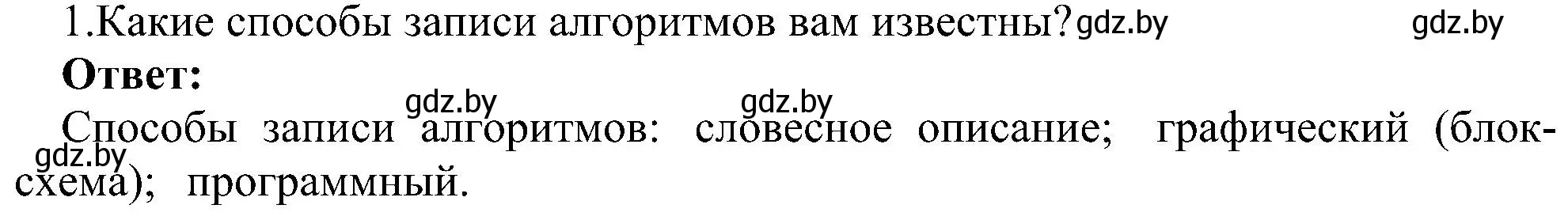 1.Какие способы записи алгоритмов вам известны? gdz.by gdz.by

**Ответ:**

gdz.by gdz.by

Способы записи алгоритмов: словесное описание; графический (блок-схема); программный.

gdz.by